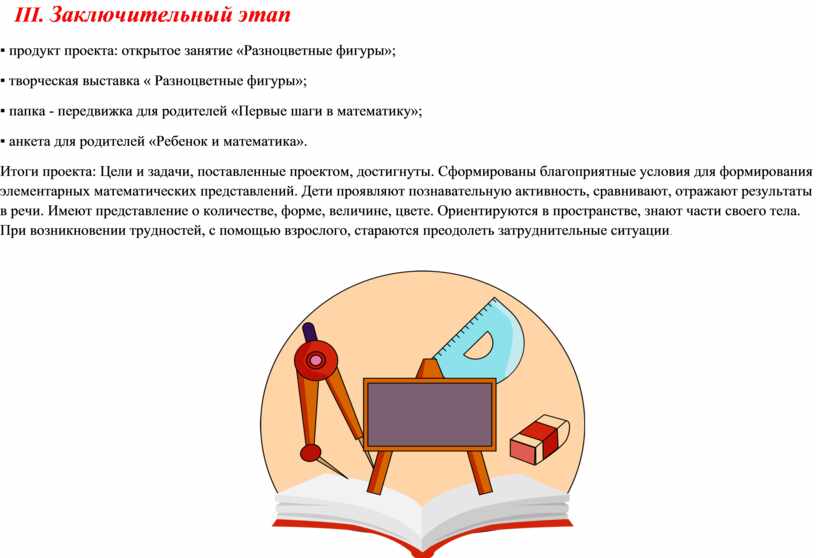 III. Заключительный этап

• продукт проекта: открытое занятие «Разноцветные фигуры»;

• творческая выставка « Разноцветные фигуры»;

• папка - передвижка для родителей «Первые шаги в математику»;

• анкета для родителей «Ребенок и математика».

Итоги проекта: Цели и задачи, поставленные проектом, достигнуты. Сформированы благоприятные условия для формирования элементарных математических представлений. Дети проявляют познавательную активность, сравнивают, отражают результаты в речи. Имеют представление о количестве, форме, величине, цвете. Ориентируются в пространстве, знают части своего тела. При возникновении трудностей, с помощью взрослого, стараются преодолеть затруднительные ситуации.